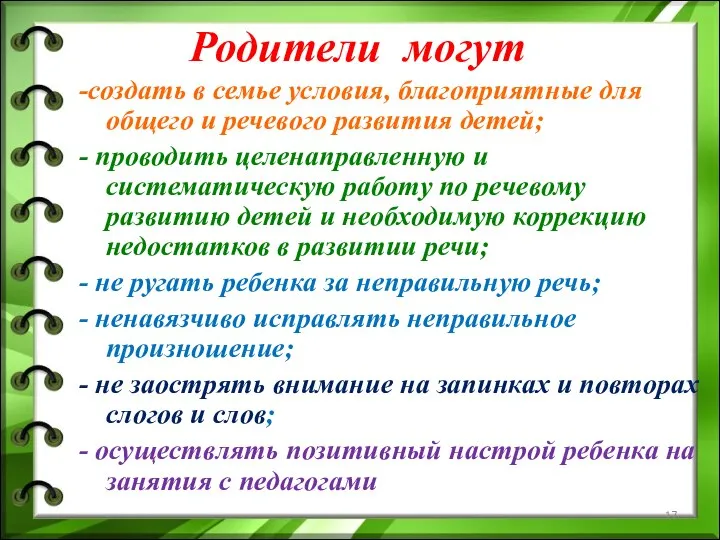 Родители могут

-создать в семье условия, благоприятные для общего и речевого развития детей;

- проводить целенаправленную и систематическую работу по речевому развитию детей и необходимую коррекцию недостатков в развитии речи;

- не ругать ребенка за неправильную речь;

- ненавязчиво исправлять неправильное произношение;

- не заострять внимание на запинках и повторах слогов и слов;

- осуществлять позитивный настрой ребенка на занятия с педагогами

17